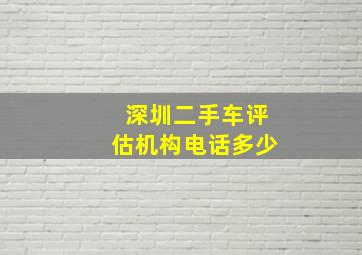 深圳二手车评估机构电话多少